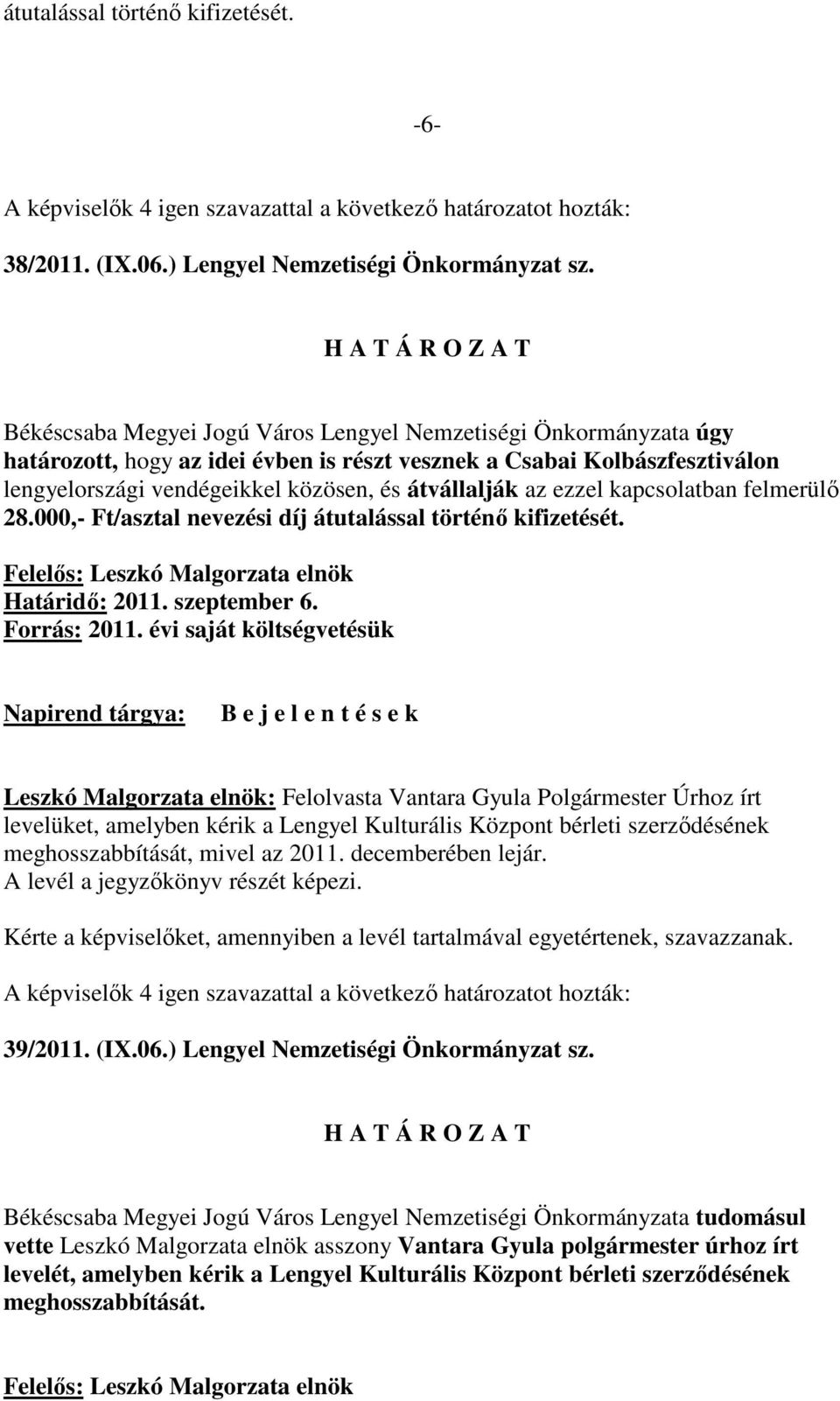 átutalással történő kifizetését.

-6-

A képviselők 4 igen szavazattal a következő határozatot hozták:

38/2011. (IX.06.) Lengyel Nemzetiségi Önkormányzat sz.

H A T Á R O Z A T

Békéscsaba Megyei Jogú Város Lengyel Nemzetiségi Önkormányzata úgy határozott, hogy az idei évben is részt vesznek a Csabai Kolbászfesztiválon lengyelországi vendégeikkel közösen, és átvállalják az ezzel kapcsolatban felmerülő 28.000,- Ft/asztal nevezési díj átutalással történő kifizetését.

Felelős: Leszkó Malgorzata elnök
Határidő: 2011. szeptember 6.
Forrás: 2011. évi saját költségvetésük

Napirend tárgya: B e j e l e n t é s e k

Leszkó Malgorzata elnök: Felolvasta Vantara Gyula Polgármester Úrhoz írt levelüket, amelyben kérik a Lengyel Kulturális Központ bérleti szerződésének meghosszabbítását, mivel az 2011. decemberében lejár.
A levél a jegyzőkönyv részét képezi.

Kérte a képviselőket, amennyiben a levél tartalmával egyetértenek, szavazzanak.

A képviselők 4 igen szavazattal a következő határozatot hozták:

39/2011. (IX.06.) Lengyel Nemzetiségi Önkormányzat sz.

H A T Á R O Z A T

Békéscsaba Megyei Jogú Város Lengyel Nemzetiségi Önkormányzata tudomásul vette Leszkó Malgorzata elnök asszony Vantara Gyula polgármester úrhoz írt levelét, amelyben kérik a Lengyel Kulturális Központ bérleti szerződésének meghosszabbítását.

Felelős: Leszkó Malgorzata elnök